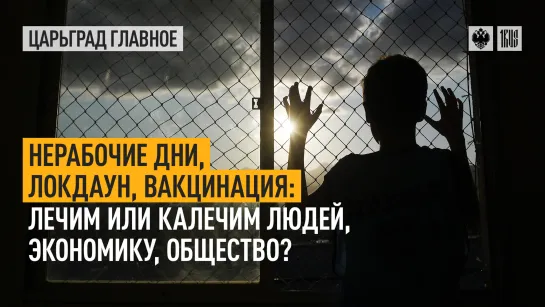 ЦАРЬГРАД ГЛАВНОЕ

1RUS

НЕРАБОЧИЕ ДНИ, ЛОКДАУН, ВАКЦИНАЦИЯ: ЛЕЧИМ ИЛИ КАЛЕЧИМ ЛЮДЕЙ, ЭКОНОМИКУ, ОБЩЕСТВО?